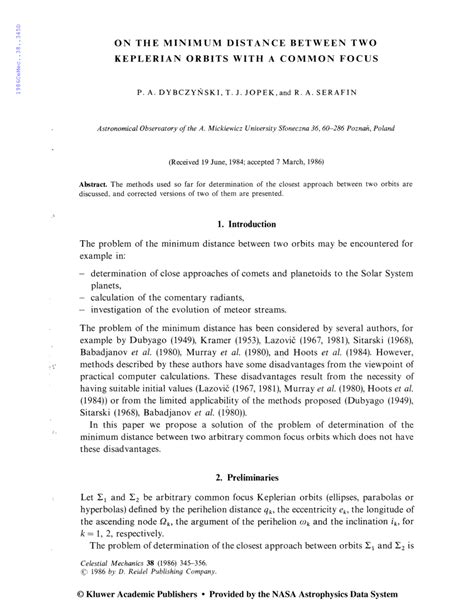 1986CeMec..38..345D

ON THE MINIMUM DISTANCE BETWEEN TWO KEPLERIAN ORBITS WITH A COMMON FOCUS

P. A. DYBCZYŃSKI, T. J. JOPEK, and R. A. SERAFIN

Astronomical Observatory of the A. Mickiewicz University Słoneczna 36, 60-286 Poznań, Poland

(Received 19 June, 1984; accepted 7 March, 1986)

Abstract. The methods used so far for determination of the closest approach between two orbits are discussed, and corrected versions of two of them are presented.

1. Introduction

The problem of the minimum distance between two orbits may be encountered for example in:

– determination of close approaches of comets and planetoids to the Solar System planets,
– calculation of the comentary radiants,
– investigation of the evolution of meteor streams.

The problem of the minimum distance has been considered by several authors, for example by Dubyago (1949), Kramer (1953), Lazović (1967, 1981), Sitarski (1968), Babadjanov et al. (1980), Murray et al. (1980), and Hoots et al. (1984). However, methods described by these authors have some disadvantages from the viewpoint of practical computer calculations. These disadvantages result from the necessity of having suitable initial values (Lazović (1967, 1981), Murray et al. (1980), Hoots et al. (1984)) or from the limited applicability of the methods proposed (Dubyago (1949), Sitarski (1968), Babadjanov et al. (1980)).

In this paper we propose a solution of the problem of determination of the minimum distance between two arbitrary common focus orbits which does not have these disadvantages.

2. Preliminaries

Let $\Sigma_1$ and $\Sigma_2$ be arbitrary common focus Keplerian orbits (ellipses, parabolas or hyperbolas) defined by the perihelion distance $q_k$, the eccentricity $e_k$, the longitude of the ascending node $\Omega_k$, the argument of the perihelion $\omega_k$ and the inclination $i_k$, for $k = 1, 2$, respectively.

The problem of determination of the closest approach between orbits $\Sigma_1$ and $\Sigma_2$ is

Celestial Mechanics 38 (1986) 345–356.
© 1986 by D. Reidel Publishing Company.

© Kluwer Academic Publishers • Provided by the NASA Astrophysics Data System